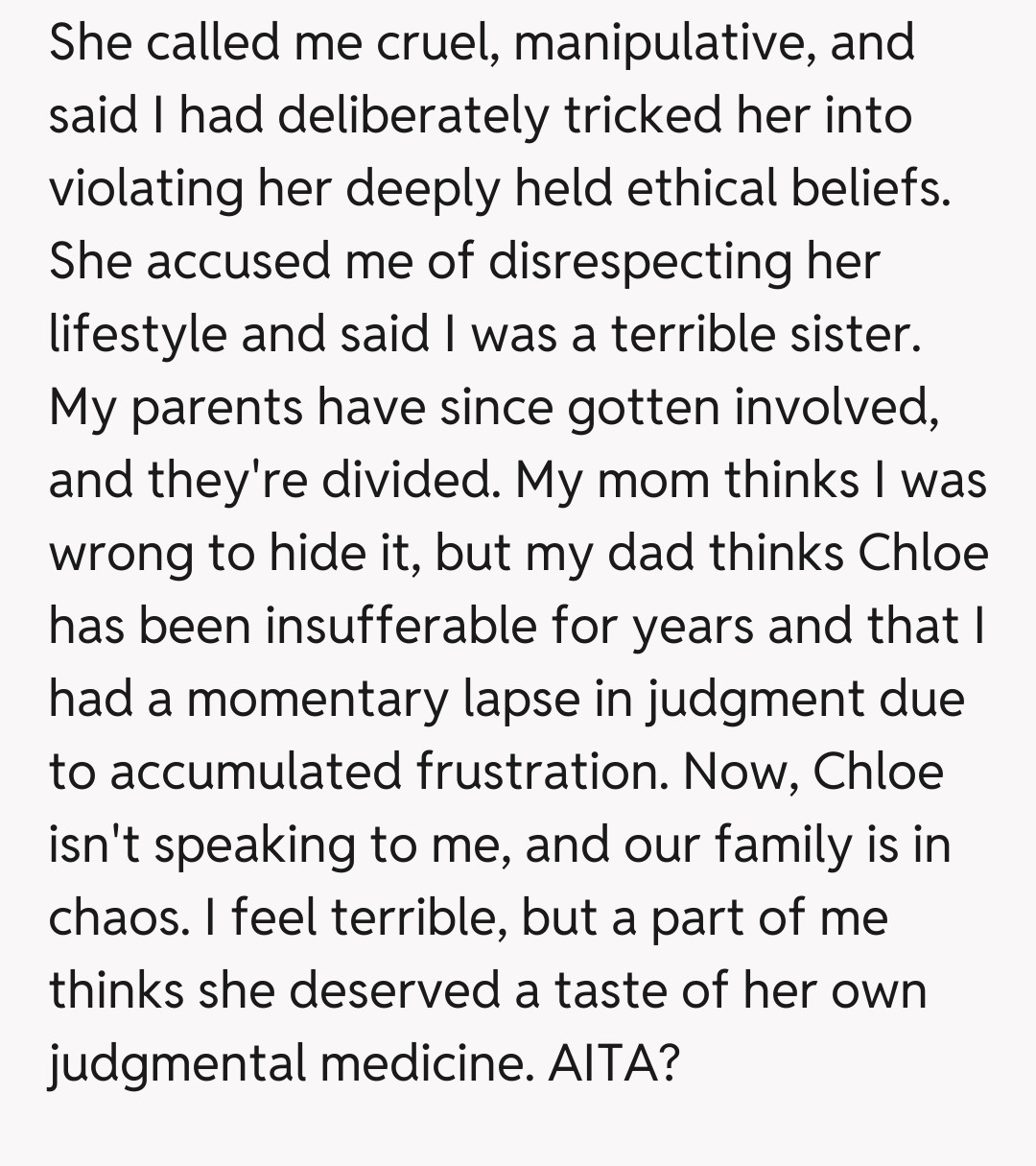 She called me cruel, manipulative, and said I had deliberately tricked her into violating her deeply held ethical beliefs. She accused me of disrespecting her lifestyle and said I was a terrible sister. My parents have since gotten involved, and they're divided. My mom thinks I was wrong to hide it, but my dad thinks Chloe has been insufferable for years and that I had a momentary lapse in judgment due to accumulated frustration. Now, Chloe isn't speaking to me, and our family is in chaos. I feel terrible, but a part of me thinks she deserved a taste of her own judgmental medicine. AITA?